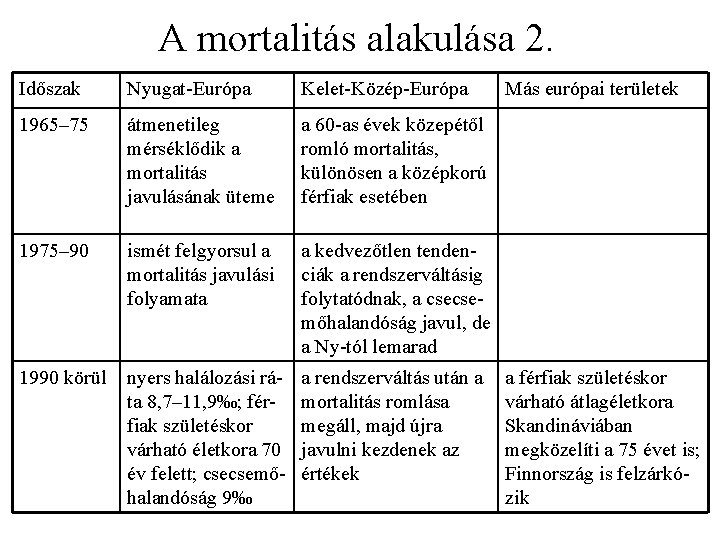 A mortalitás alakulása 2.

| Időszak | Nyugat-Európa | Kelet-Közép-Európa | Más európai területek |
|---|---|---|---|
| 1965–75 | átmenetileg mérséklődik a mortalitás javulásának üteme | a 60-as évek közepétől romló mortalitás, különösen a középkorú férfiak esetében | |
| 1975–90 | ismét felgyorsul a mortalitás javulási folyamata | a kedvezőtlen tendenciák a rendszerváltásig folytatódnak, a csecsemőhalandóság javul, de a Ny-tól lemarad | |
| 1990 körül | nyers halálozási ráta 8,7–11,9‰; férfiak születéskor várható életkora 70 év felett; csecsemőhalandóság 9‰ | a rendszerváltás után a mortalitás romlása megáll, majd újra javulni kezdenek az értékek | a férfiak születéskor várható átlagéletkora Skandináviában megközelíti a 75 évet is; Finnország is felzárkózik |